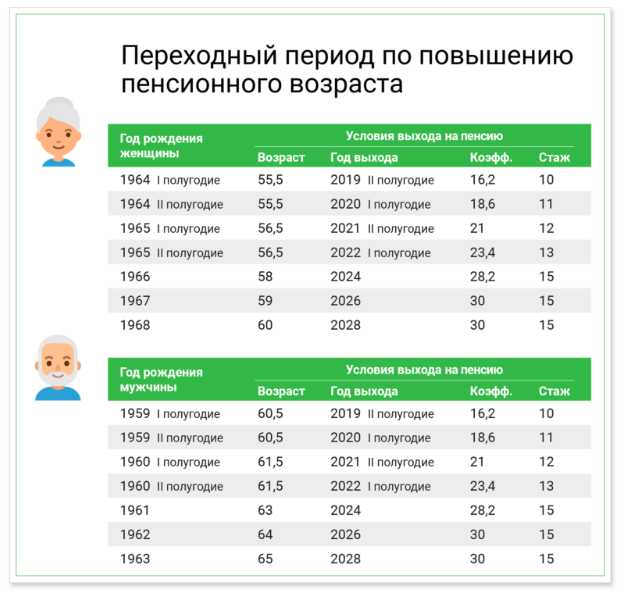 Переходный период по повышению пенсионного возраста

| Год рождения женщины | Условия выхода на пенсию | | | |
|---|---|---|---|---|
| | Возраст | Год выхода | Коэфф. | Стаж |
| 1964 I полугодие | 55,5 | 2019 II полугодие | 16,2 | 10 |
| 1964 II полугодие | 55,5 | 2020 I полугодие | 18,6 | 11 |
| 1965 I полугодие | 56,5 | 2021 II полугодие | 21 | 12 |
| 1965 II полугодие | 56,5 | 2022 I полугодие | 23,4 | 13 |
| 1966 | 58 | 2024 | 28,2 | 15 |
| 1967 | 59 | 2026 | 30 | 15 |
| 1968 | 60 | 2028 | 30 | 15 |

| Год рождения мужчины | Условия выхода на пенсию | | | |
|---|---|---|---|---|
| | Возраст | Год выхода | Коэфф. | Стаж |
| 1959 I полугодие | 60,5 | 2019 II полугодие | 16,2 | 10 |
| 1959 II полугодие | 60,5 | 2020 I полугодие | 18,6 | 11 |
| 1960 I полугодие | 61,5 | 2021 II полугодие | 21 | 12 |
| 1960 II полугодие | 61,5 | 2022 I полугодие | 23,4 | 13 |
| 1961 | 63 | 2024 | 28,2 | 15 |
| 1962 | 64 | 2026 | 30 | 15 |
| 1963 | 65 | 2028 | 30 | 15 |